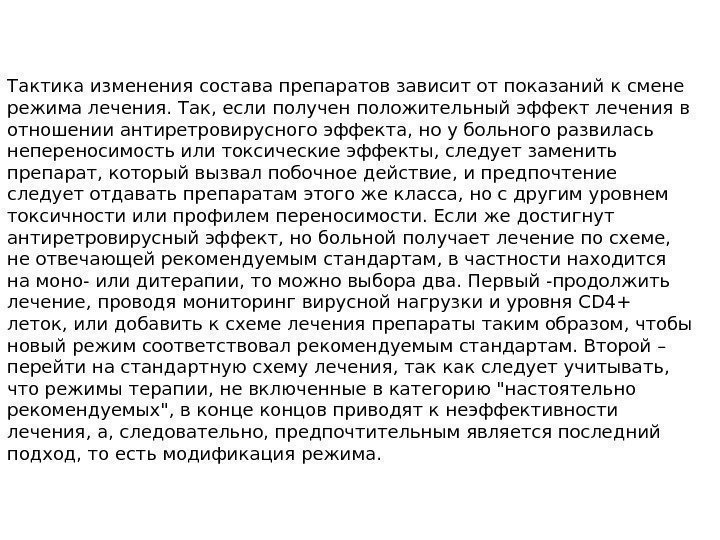 Тактика изменения состава препаратов зависит от показаний к смене режима лечения. Так, если получен положительный эффект лечения в отношении антиретровирусного эффекта, но у больного развилась непереносимость или токсические эффекты, следует заменить препарат, который вызвал побочное действие, и предпочтение следует отдавать препаратам этого же класса, но с другим уровнем токсичности или профилем переносимости. Если же достигнут антиретровирусный эффект, но больной получает лечение по схеме, не отвечающей рекомендуемым стандартам, в частности находится на моно- или дитерапии, то можно выбора два. Первый -продолжить лечение, проводя мониторинг вирусной нагрузки и уровня CD4+ леток, или добавить к схеме лечения препараты таким образом, чтобы новый режим соответствовал рекомендуемым стандартам. Второй – перейти на стандартную схему лечения, так как следует учитывать, что режимы терапии, не включенные в категорию "настоятельно рекомендуемых", в конце концов приводят к неэффективности лечения, а, следовательно, предпочтительным является последний подход, то есть модификация режима.